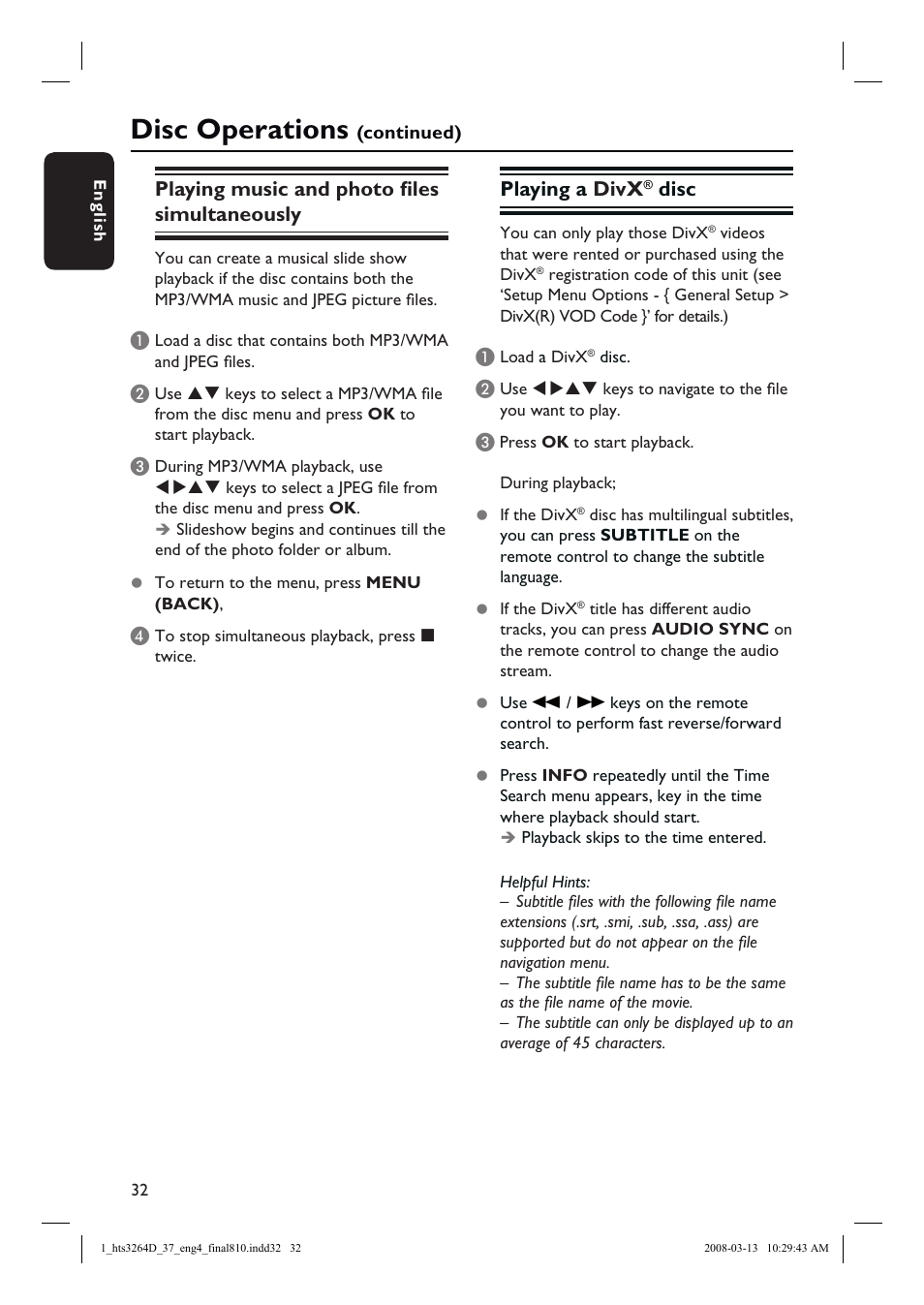 Disc Operations (continued)

English

Playing music and photo files simultaneously

You can create a musical slide show playback if the disc contains both the MP3/WMA music and JPEG picture files.

1 Load a disc that contains both MP3/WMA and JPEG files.

2 Use ▲▼ keys to select a MP3/WMA file from the disc menu and press OK to start playback.

3 During MP3/WMA playback, use ◀▶▲▼ keys to select a JPEG file from the disc menu and press OK.
➔ Slideshow begins and continues till the end of the photo folder or album.

● To return to the menu, press MENU (BACK),

4 To stop simultaneous playback, press ■ twice.

Playing a DivX® disc

You can only play those DivX® videos that were rented or purchased using the DivX® registration code of this unit (see 'Setup Menu Options - { General Setup > DivX(R) VOD Code }' for details.)

1 Load a DivX® disc.

2 Use ◀▶▲▼ keys to navigate to the file you want to play.

3 Press OK to start playback.

During playback;

● If the DivX® disc has multilingual subtitles, you can press SUBTITLE on the remote control to change the subtitle language.

● If the DivX® title has different audio tracks, you can press AUDIO SYNC on the remote control to change the audio stream.

● Use ◀◀ / ▶▶ keys on the remote control to perform fast reverse/forward search.

● Press INFO repeatedly until the Time Search menu appears, key in the time where playback should start.
➔ Playback skips to the time entered.

Helpful Hints:
– Subtitle files with the following file name extensions (.srt, .smi, .sub, .ssa, .ass) are supported but do not appear on the file navigation menu.
– The subtitle file name has to be the same as the file name of the movie.
– The subtitle can only be displayed up to an average of 45 characters.

32

1_hts3264D_37_eng4_final810.indd32 32

2008-03-13 10:29:43 AM